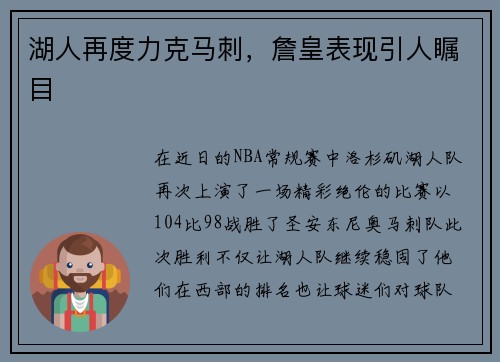 湖人再度力克马刺，詹皇表现引人瞩目

在近日的NBA常规赛中洛杉矶湖人队再次上演了一场精彩绝伦的比赛以104比98战胜了圣安东尼奥马刺队此次胜利不仅让湖人队继续稳固了他们在西部的排名也让球迷们对球队